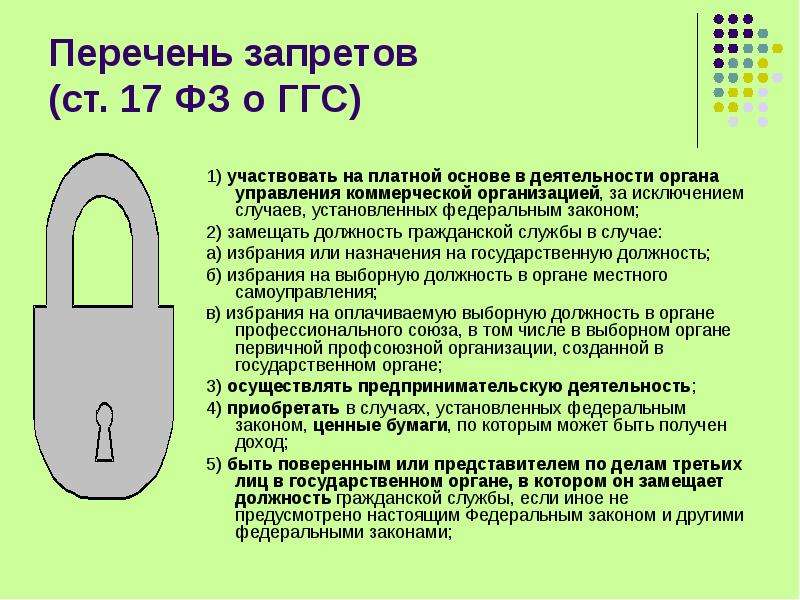 Перечень запретов (ст. 17 ФЗ о ГГС)

1) участвовать на платной основе в деятельности органа управления коммерческой организацией, за исключением случаев, установленных федеральным законом;

2) замещать должность гражданской службы в случае:

а) избрания или назначения на государственную должность;

б) избрания на выборную должность в органе местного самоуправления;

в) избрания на оплачиваемую выборную должность в органе профессионального союза, в том числе в выборном органе первичной профсоюзной организации, созданной в государственном органе;

3) осуществлять предпринимательскую деятельность;

4) приобретать в случаях, установленных федеральным законом, ценные бумаги, по которым может быть получен доход;

5) быть поверенным или представителем по делам третьих лиц в государственном органе, в котором он замещает должность гражданской службы, если иное не предусмотрено настоящим Федеральным законом и другими федеральными законами;